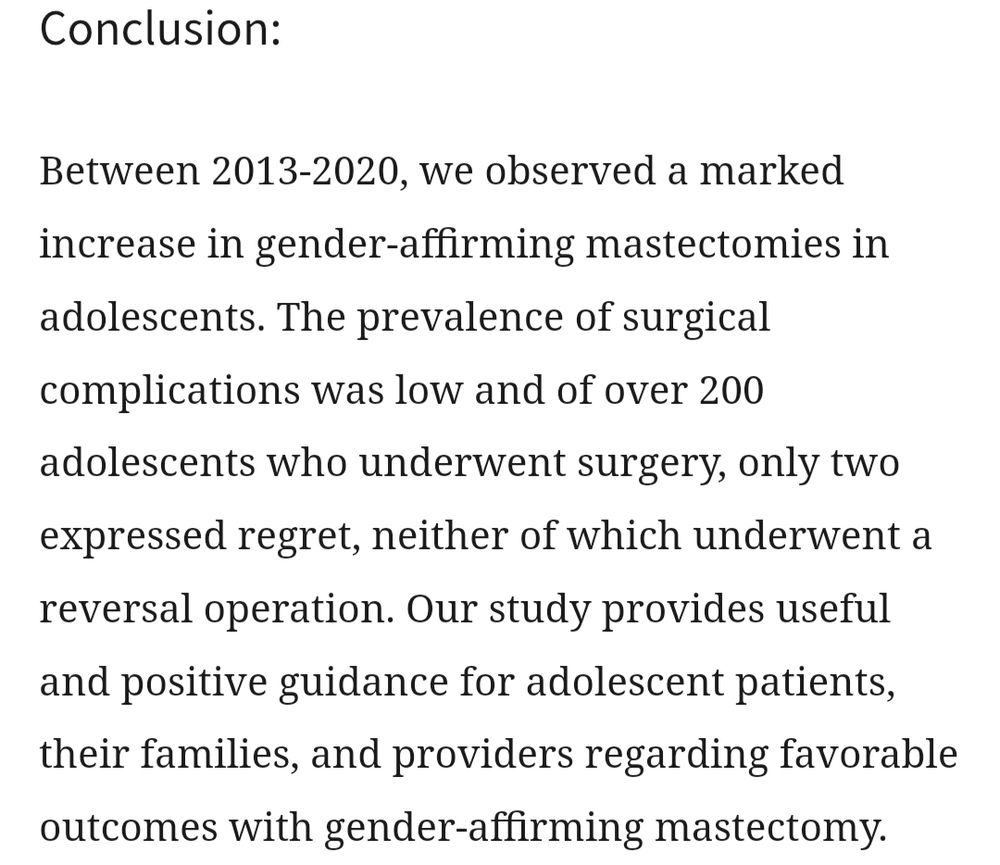 Conclusion:

Between 2013-2020, we observed a marked increase in gender-affirming mastectomies in adolescents. The prevalence of surgical complications was low and of over 200 adolescents who underwent surgery, only two expressed regret, neither of which underwent a reversal operation. Our study provides useful and positive guidance for adolescent patients, their families, and providers regarding favorable outcomes with gender-affirming mastectomy.